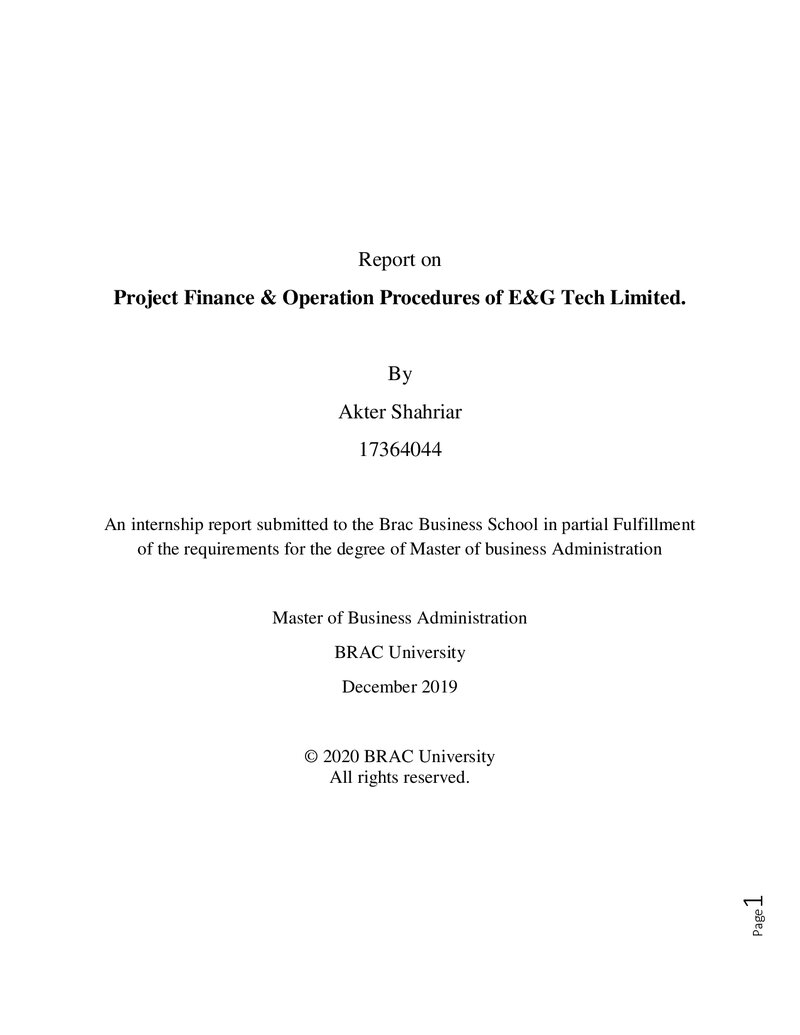 Report on

Project Finance & Operation Procedures of E&G Tech Limited.

By

Akter Shahriar

17364044

An internship report submitted to the Brac Business School in partial Fulfillment of the requirements for the degree of Master of business Administration

Master of Business Administration

BRAC University

December 2019

© 2020 BRAC University
All rights reserved.

Page 1